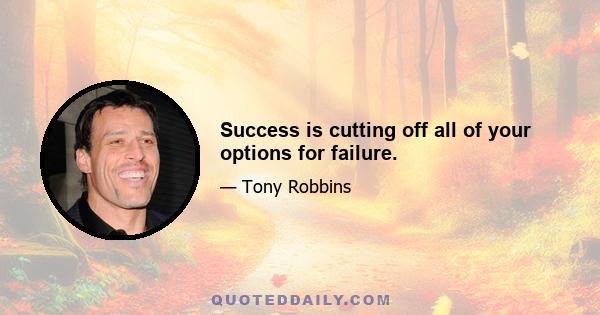 Success is cutting off all of your options for failure.

— Tony Robbins

QUOTEDDAILY.COM